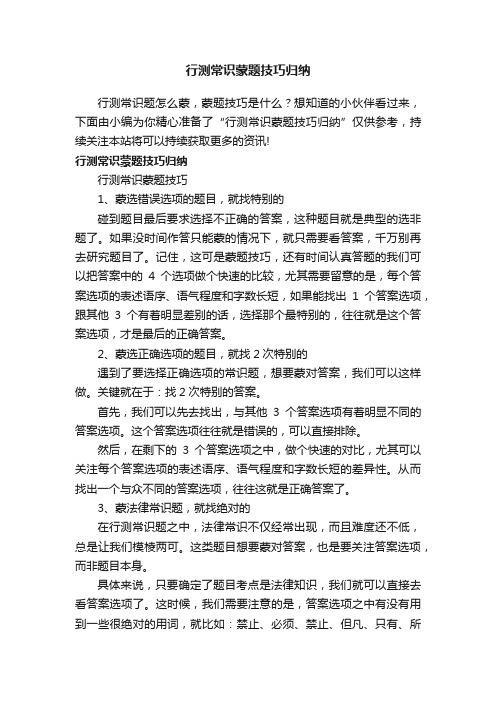 行测常识蒙题技巧归纳

行测常识题怎么蒙，蒙题技巧是什么？想知道的小伙伴看过来，下面由小编为你精心准备了“行测常识蒙题技巧归纳”仅供参考，持续关注本站将可以持续获取更多的资讯!

行测常识蒙题技巧归纳

行测常识蒙题技巧

1、蒙选错误选项的题目，就找特别的

碰到题目最后要求选择不正确的答案，这种题目就是典型的选非题了。如果没时间作答只能蒙的情况下，就只需要看答案，千万别再去研究题目了。记住，这可是蒙题技巧，还有时间认真答题的我们可以把答案中的 4 个选项做个快速的比较，尤其需要留意的是，每个答案选项的表述语序、语气程度和字数长短，如果能找出 1 个答案选项，跟其他 3 个有着明显差别的话，选择那个最特别的，往往就是这个答案选项，才是最后的正确答案。

2、蒙选正确选项的题目，就找 2 次特别的

遇到了要选择正确选项的常识题，想要蒙对答案，我们可以这样做。关键就在于：找 2 次特别的答案。

首先，我们可以先去找出，与其他 3 个答案选项有着明显不同的答案选项。这个答案选项往往就是错误的，可以直接排除。

然后，在剩下的 3 个答案选项之中，做个快速的对比，尤其可以关注每个答案选项的表述语序、语气程度和字数长短的差异性。从而找出一个与众不同的答案选项，往往这就是正确答案了。

3、蒙法律常识题，就找绝对的

在行测常识题之中，法律常识不仅经常出现，而且难度还不低，总是让我们模棱两可。这类题目想要蒙对答案，也是要关注答案选项，而非题目本身。

具体来说，只要确定了题目考点是法律知识，我们就可以直接去看答案选项了。这时候，我们需要注意的是，答案选项之中有没有用到一些很绝对的用词，就比如：禁止、必须、禁止、但凡、只有、所